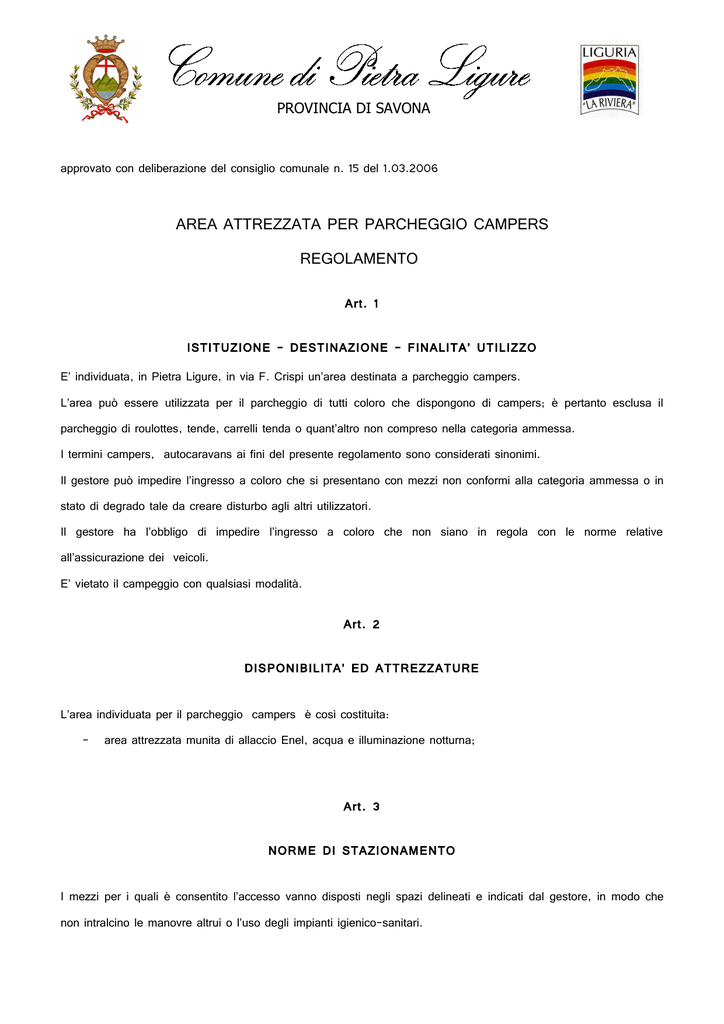 Comune di Pietra Ligure
PROVINCIA DI SAVONA

LIGURIA
"LA RIVIERA"

approvato con deliberazione del consiglio comunale n. 15 del 1.03.2006

AREA ATTREZZATA PER PARCHEGGIO CAMPERS

REGOLAMENTO

Art. 1

ISTITUZIONE – DESTINAZIONE – FINALITA' UTILIZZO

E' individuata, in Pietra Ligure, in via F. Crispi un'area destinata a parcheggio campers.

L'area può essere utilizzata per il parcheggio di tutti coloro che dispongono di campers; è pertanto esclusa il parcheggio di roulottes, tende, carrelli tenda o quant'altro non compreso nella categoria ammessa.

I termini campers, autocaravans ai fini del presente regolamento sono considerati sinonimi.

Il gestore può impedire l'ingresso a coloro che si presentano con mezzi non conformi alla categoria ammessa o in stato di degrado tale da creare disturbo agli altri utilizzatori.

Il gestore ha l'obbligo di impedire l'ingresso a coloro che non siano in regola con le norme relative all'assicurazione dei veicoli.

E' vietato il campeggio con qualsiasi modalità.

Art. 2

DISPONIBILITA' ED ATTREZZATURE

L'area individuata per il parcheggio campers è così costituita:

– area attrezzata munita di allaccio Enel, acqua e illuminazione notturna;

Art. 3

NORME DI STAZIONAMENTO

I mezzi per i quali è consentito l'accesso vanno disposti negli spazi delineati e indicati dal gestore, in modo che non intralcino le manovre altrui o l'uso degli impianti igienico-sanitari.